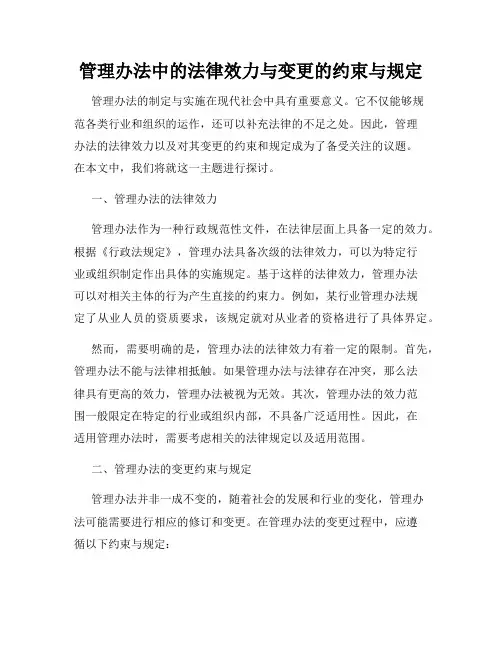 管理办法中的法律效力与变更的约束与规定

管理办法的制定与实施在现代社会中具有重要意义。它不仅能够规范各类行业和组织的运作，还可以补充法律的不足之处。因此，管理办法的法律效力以及对其变更的约束和规定成为了备受关注的议题。在本文中，我们将就这一主题进行探讨。

一、管理办法的法律效力

管理办法作为一种行政规范性文件，在法律层面上具备一定的效力。根据《行政法规定》，管理办法具备次级的法律效力，可以为特定行业或组织制定作出具体的实施规定。基于这样的法律效力，管理办法可以对相关主体的行为产生直接的约束力。例如，某行业管理办法规定了从业人员的资质要求，该规定就对从业者的资格进行了具体界定。

然而，需要明确的是，管理办法的法律效力有着一定的限制。首先，管理办法不能与法律相抵触。如果管理办法与法律存在冲突，那么法律具有更高的效力，管理办法被视为无效。其次，管理办法的效力范围一般限定在特定的行业或组织内部，不具备广泛适用性。因此，在适用管理办法时，需要考虑相关的法律规定以及适用范围。

二、管理办法的变更约束与规定

管理办法并非一成不变的，随着社会的发展和行业的变化，管理办法可能需要进行相应的修订和变更。在管理办法的变更过程中，应遵循以下约束与规定：